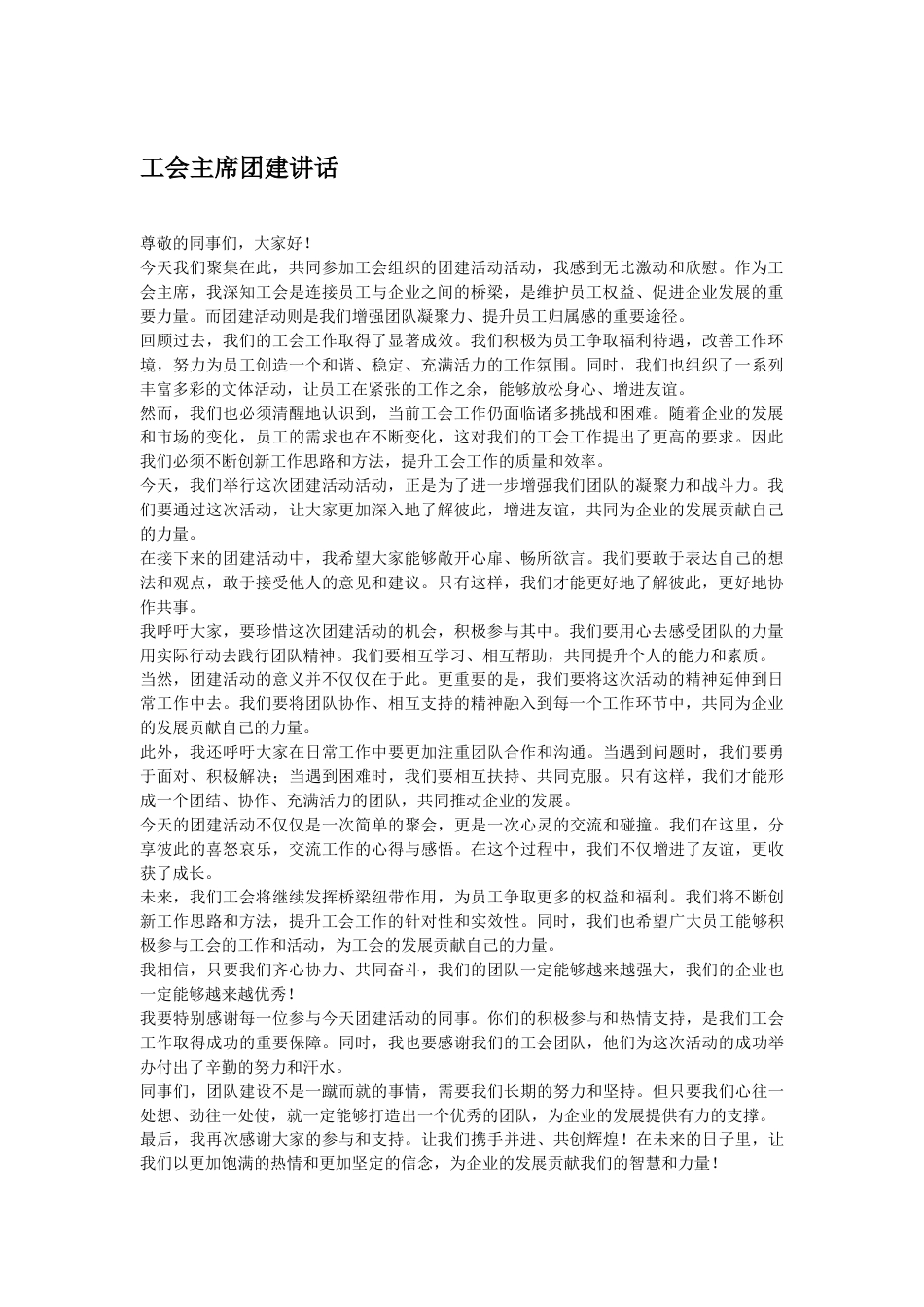 工会主席团建讲话

尊敬的同事们，大家好！

今天我们聚集在此，共同参加工会组织的团建活动活动，我感到无比激动和欣慰。作为工会主席，我深知工会是连接员工与企业之间的桥梁，是维护员工权益、促进企业发展的重要力量。而团建活动则是我们增强团队凝聚力、提升员工归属感的重要途径。

回顾过去，我们的工会工作取得了显著成效。我们积极为员工争取福利待遇，改善工作环境，努力为员工创造一个和谐、稳定、充满活力的工作氛围。同时，我们也组织了一系列丰富多彩的文体活动，让员工在紧张的工作之余，能够放松身心、增进友谊。

然而，我们也必须清醒地认识到，当前工会工作仍面临诸多挑战和困难。随着企业的发展和市场的变化，员工的需求也在不断变化，这对我们的工会工作提出了更高的要求。因此我们必须不断创新工作思路和方法，提升工会工作的质量和效率。

今天，我们举行这次团建活动活动，正是为了进一步增强我们团队的凝聚力和战斗力。我们要通过这次活动，让大家更加深入地了解彼此，增进友谊，共同为企业的发展贡献自己的力量。

在接下来的团建活动中，我希望大家能够敞开心扉、畅所欲言。我们要敢于表达自己的想法和观点，敢于接受他人的意见和建议。只有这样，我们才能更好地了解彼此，更好地协作共事。

我呼吁大家，要珍惜这次团建活动的机会，积极参与其中。我们要用心去感受团队的力量用实际行动去践行团队精神。我们要相互学习、相互帮助，共同提升个人的能力和素质。

当然，团建活动的意义并不仅仅在于此。更重要的是，我们要将这次活动的精神延伸到日常工作中去。我们要将团队协作、相互支持的精神融入到每一个工作环节中，共同为企业的发展贡献自己的力量。

此外，我还呼吁大家在日常工作中要更加注重团队合作和沟通。当遇到问题时，我们要勇于面对、积极解决；当遇到困难时，我们要相互扶持、共同克服。只有这样，我们才能形成一个团结、协作、充满活力的团队，共同推动企业的发展。

今天的团建活动不仅仅是一次简单的聚会，更是一次心灵的交流和碰撞。我们在这里，分享彼此的喜怒哀乐，交流工作的心得与感悟。在这个过程中，我们不仅增进了友谊，更收获了成长。

未来，我们工会将继续发挥桥梁纽带作用，为员工争取更多的权益和福利。我们将不断创新工作思路和方法，提升工会工作的针对性和实效性。同时，我们也希望广大员工能够积极参与工会的工作和活动，为工会的发展贡献自己的力量。

我相信，只要我们齐心协力、共同奋斗，我们的团队一定能够越来越强大，我们的企业也一定能够越来越优秀！

我要特别感谢每一位参与今天团建活动的同事。你们的积极参与和热情支持，是我们工会工作取得成功的重要保障。同时，我也要感谢我们的工会团队，他们为这次活动的成功举办付出了辛勤的努力和汗水。

同事们，团队建设不是一蹴而就的事情，需要我们长期的努力和坚持。但只要我们心往一处想、劲往一处使，就一定能够打造出一个优秀的团队，为企业的发展提供有力的支撑。

最后，我再次感谢大家的参与和支持。让我们携手并进、共创辉煌！在未来的日子里，让我们以更加饱满的热情和更加坚定的信念，为企业的发展贡献我们的智慧和力量！